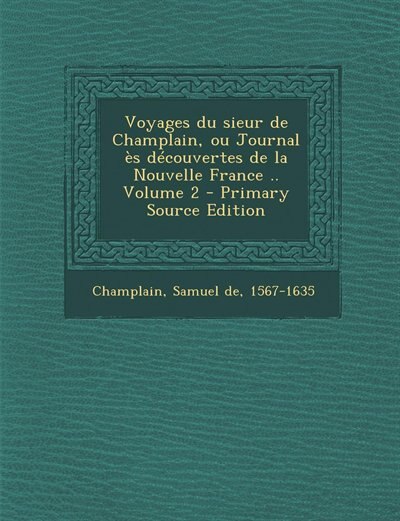 Voyages du sieur de Champlain, ou Journal ès découvertes de la Nouvelle France .. Volume 2 - Primary Source Edition

Champlain, Samuel de, 1567-1635